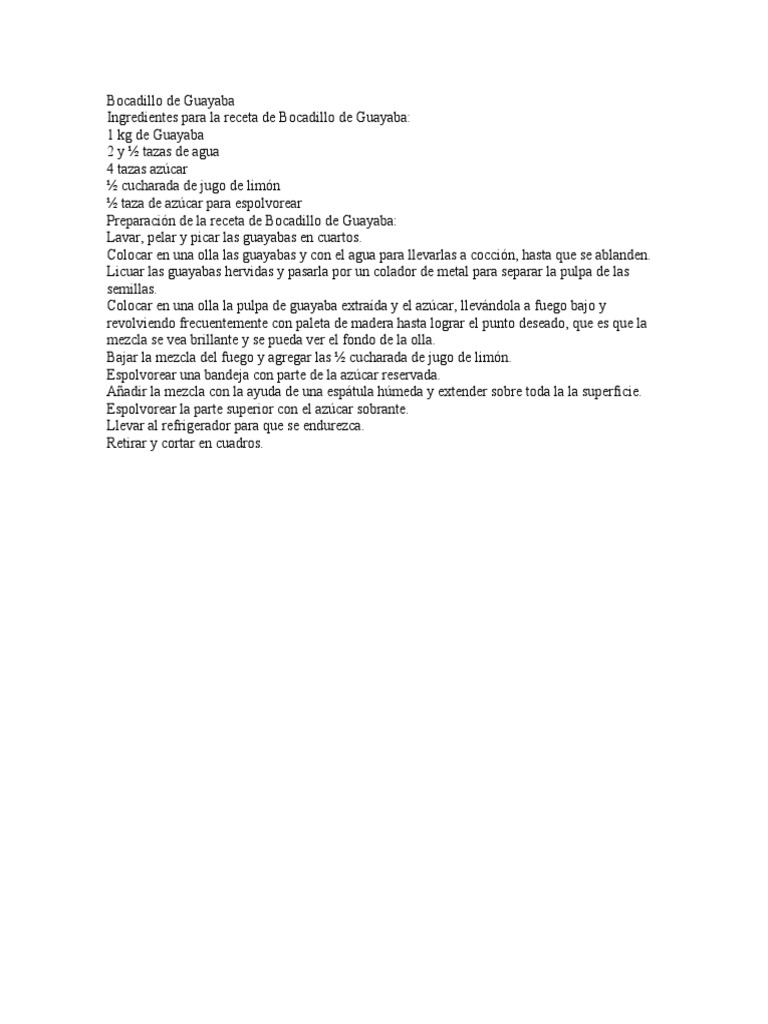 Bocadillo de Guayaba
Ingredientes para la receta de Bocadillo de Guayaba:
1 kg de Guayaba
2 y ½ tazas de agua
4 tazas azúcar
½ cucharada de jugo de limón
½ taza de azúcar para espolvorear
Preparación de la receta de Bocadillo de Guayaba:
Lavar, pelar y picar las guayabas en cuartos.
Colocar en una olla las guayabas y con el agua para llevarlas a cocción, hasta que se ablanden.
Licuar las guayabas hervidas y pasarla por un colador de metal para separar la pulpa de las semillas.
Colocar en una olla la pulpa de guayaba extraída y el azúcar, llevándola a fuego bajo y revolviendo frecuentemente con paleta de madera hasta lograr el punto deseado, que es que la mezcla se vea brillante y se pueda ver el fondo de la olla.
Bajar la mezcla del fuego y agregar las ½ cucharada de jugo de limón.
Espolvorear una bandeja con parte de la azúcar reservada.
Añadir la mezcla con la ayuda de una espátula húmeda y extender sobre toda la la superficie.
Espolvorear la parte superior con el azúcar sobrante.
Llevar al refrigerador para que se endurezca.
Retirar y cortar en cuadros.